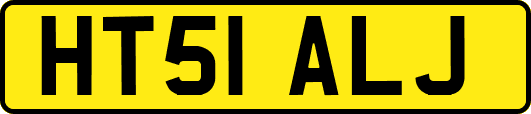 HT51 ALJ